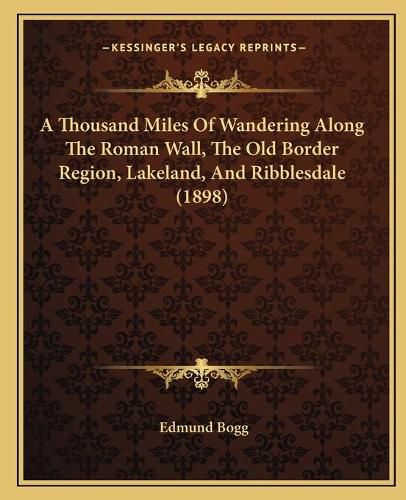 —KESSINGER'S LEGACY REPRINTS—

A Thousand Miles Of Wandering Along The Roman Wall, The Old Border Region, Lakeland, And Ribblesdale (1898)

Edmund Bogg